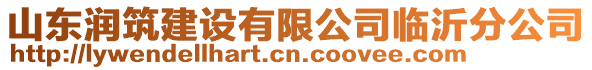 山东润筑建设有限公司临沂分公司
http://lywendellhart.cn.coovee.com